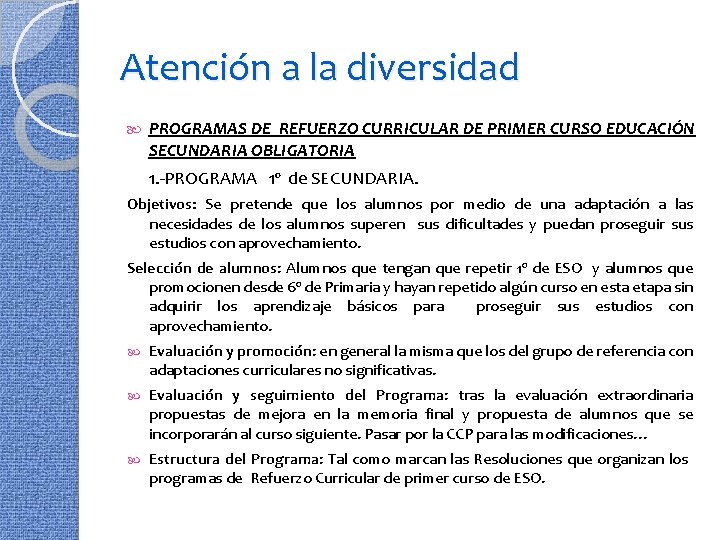 Atención a la diversidad

PROGRAMAS DE REFUERZO CURRICULAR DE PRIMER CURSO EDUCACIÓN SECUNDARIA OBLIGATORIA

1.-PROGRAMA 1º de SECUNDARIA.

Objetivos: Se pretende que los alumnos por medio de una adaptación a las necesidades de los alumnos superen sus dificultades y puedan proseguir sus estudios con aprovechamiento.

Selección de alumnos: Alumnos que tengan que repetir 1º de ESO y alumnos que promocionen desde 6º de Primaria y hayan repetido algún curso en esta etapa sin adquirir los aprendizaje básicos para proseguir sus estudios con aprovechamiento.

Evaluación y promoción: en general la misma que los del grupo de referencia con adaptaciones curriculares no significativas.

Evaluación y seguimiento del Programa: tras la evaluación extraordinaria propuestas de mejora en la memoria final y propuesta de alumnos que se incorporarán al curso siguiente. Pasar por la CCP para las modificaciones…

Estructura del Programa: Tal como marcan las Resoluciones que organizan los programas de Refuerzo Curricular de primer curso de ESO.